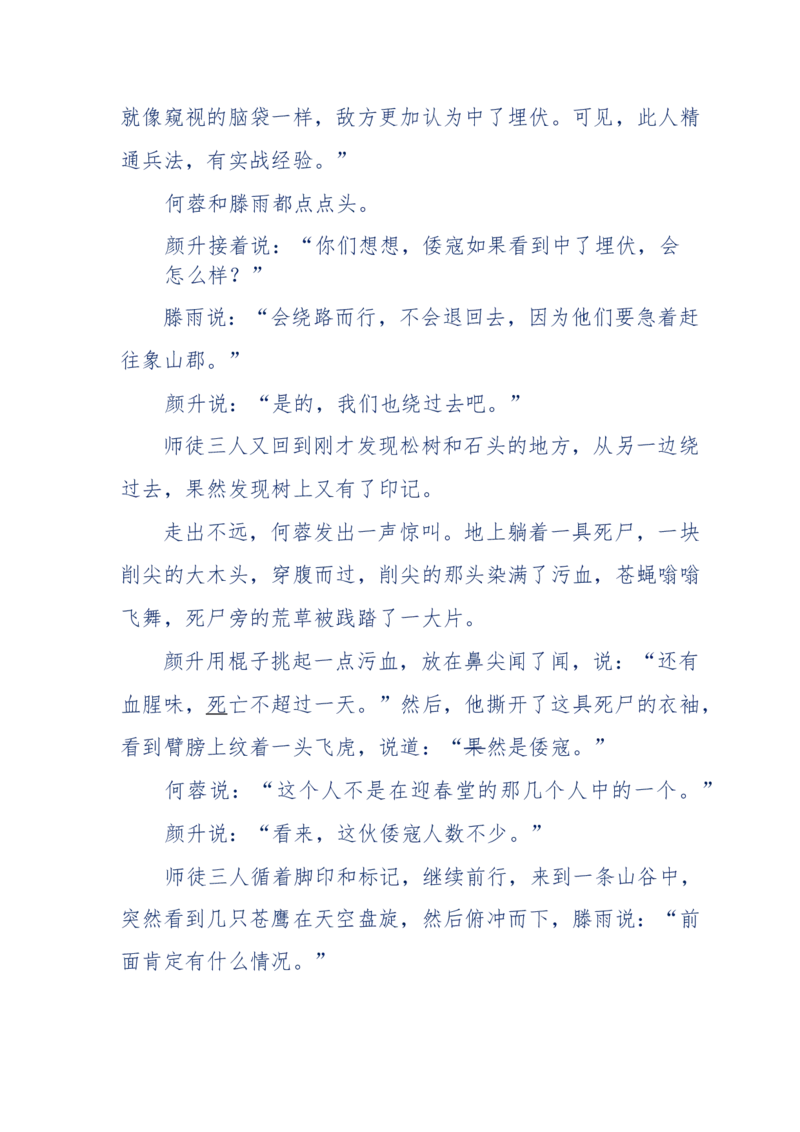 就像窥视的脑袋一样，敌方更加认为中了埋伏。可见，此人精通兵法，有实战经验。”

何蓉和滕雨都点点头。

颜升接着说：“你们想想，倭寇如果看到中了埋伏，会怎么样？”

滕雨说：“会绕路而行，不会退回去，因为他们要急着赶往象山郡。”

颜升说：“是的，我们也绕过去吧。”

师徒三人又回到刚才发现松树和石头的地方，从另一边绕过去，果然发现树上又有了印记。

走出不远，何蓉发出一声惊叫。地上躺着一具死尸，一块削尖的大木头，穿腹而过，削尖的那头染满了污血，苍蝇嗡嗡飞舞，死尸旁的荒草被践踏了一大片。

颜升用棍子挑起一点污血，放在鼻尖闻了闻，说：“还有血腥味，死亡不超过一天。”然后，他撕开了这具死尸的衣袖，看到臂膀上纹着一头飞虎，说道：“果然是倭寇。”

何蓉说：“这个人不是在迎春堂的那几个人中的一个。”

颜升说：“看来，这伙倭寇人数不少。”

师徒三人循着脚印和标记，继续前行，来到一条山谷中，突然看到几只苍鹰在天空盘旋，然后俯冲而下，滕雨说：“前面肯定有什么情况。”